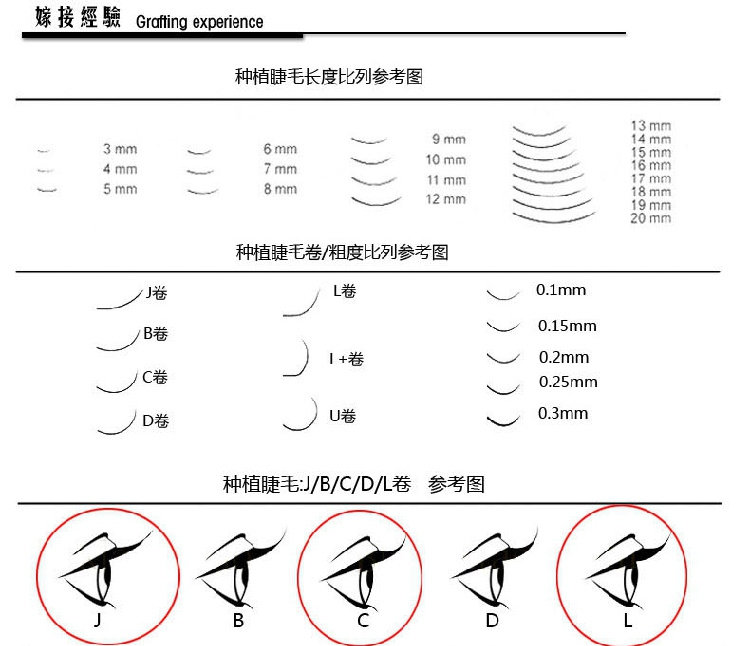 嫁接經驗 Grafting experience

种植睫毛长度比列参考图

3 mm
4 mm
5 mm

6 mm
7 mm
8 mm

9 mm
10 mm
11 mm
12 mm

13 mm
14 mm
15 mm
16 mm
17 mm
18 mm
19 mm
20 mm

种植睫毛卷/粗度比列参考图

J卷
B卷
C卷
D卷

L卷
I +卷
U卷

0.1mm
0.15mm
0.2mm
0.25mm
0.3mm

种植睫毛:J/B/C/D/L卷 参考图

J
B
C
D
L